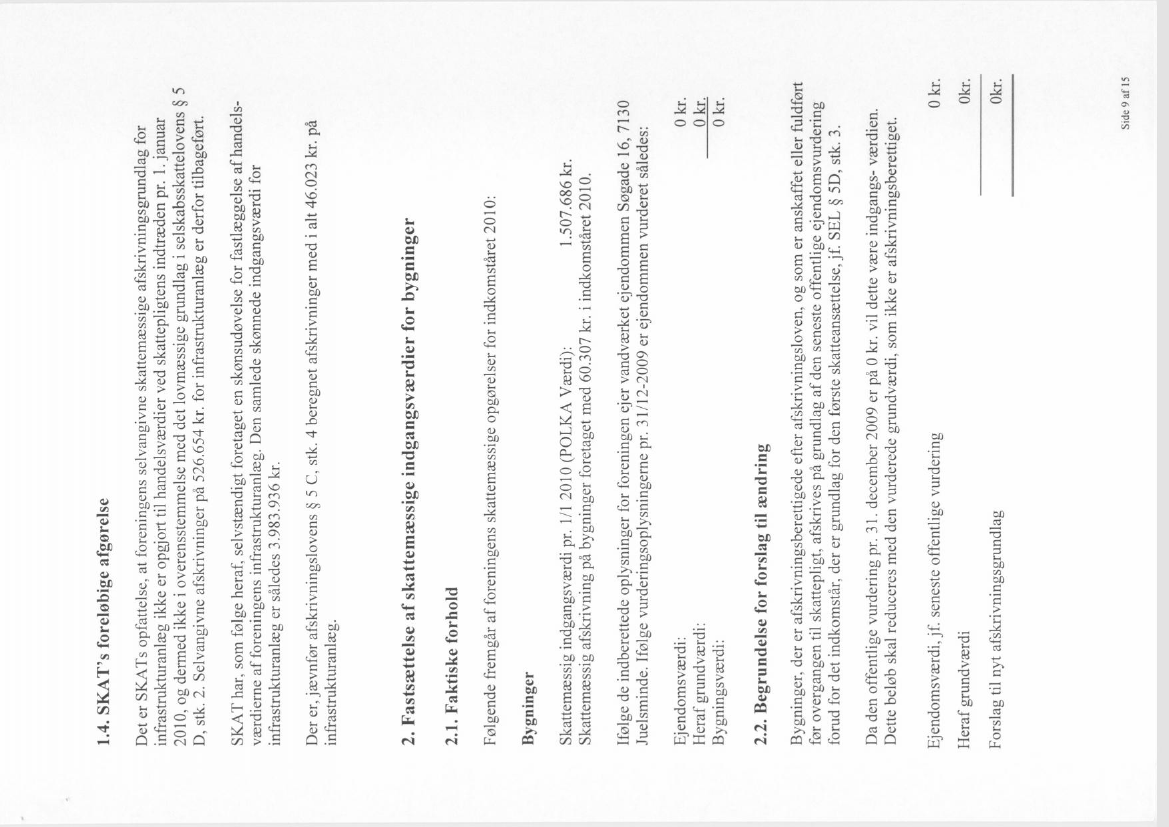 1.4. SKAT's foreløbige afgørelse

Det er SKATs opfattelse, at foreningens selvangivne skattemæssige afskrivningsgrundlag for infrastrukturanlæg ikke er opgjort til handelsværdier ved skattepligtens indtræden pr. 1. januar 2010, og dermed ikke i overensstemmelse med det lovmæssige grundlag i selskabsskattelovens § 5 D, stk. 2. Selvangivne afskrivninger på 526.654 kr. for infrastrukturanlæg er derfor tilbageført.

SKAT har, som følge heraf, selvstændigt foretaget en skønsudøvelse for fastlæggelse af handelsværdierne af foreningens infrastrukturanlæg. Den samlede skønnede indgangsværdi for infrastrukturanlæg er således 3.983.936 kr.

Der er, jævnfør afskrivningslovens § 5 C, stk. 4 beregnet afskrivninger med i alt 46.023 kr. på infrastrukturanlæg.

2. Fastsættelse af skattemæssige indgangsværdier for bygninger

2.1. Faktiske forhold

Følgende fremgår af foreningens skattemæssige opgørelser for indkomståret 2010:

Bygninger

Skattemæssig indgangsværdi pr. 1/1 2010 (POLKA Værdi): 1.507.686 kr.
Skattemæssig afskrivning på bygninger foretaget med 60.307 kr. i indkomståret 2010.

Ifølge de indberettede oplysninger for foreningen ejer vandværket ejendommen Søgade 16, 7130 Juelsminde. Ifølge vurderingsoplysningerne pr. 31/12-2009 er ejendommen vurderet således:

Ejendomsværdi: 0 kr.
Heraf grundværdi: 0 kr.
Bygningsværdi: 0 kr.

2.2. Begrundelse for forslag til ændring

Bygninger, der er afskrivningsberettigede efter afskrivningsloven, og som er anskaffet eller fuldført før overgangen til skattepligt, afskrives på grundlag af den seneste offentlige ejendomsvurdering forud for det indkomstår, der er grundlag for den første skatteansættelse, jf. SEL § 5D, stk. 3.

Da den offentlige vurdering pr. 31. december 2009 er på 0 kr. vil dette være indgangs- værdien. Dette beløb skal reduceres med den vurderede grundværdi, som ikke er afskrivningsberettiget.

Ejendomsværdi, jf. seneste offentlige vurdering 0 kr.
Heraf grundværdi 0kr.
Forslag til nyt afskrivningsgrundlag 0kr.

Side 9 af 15